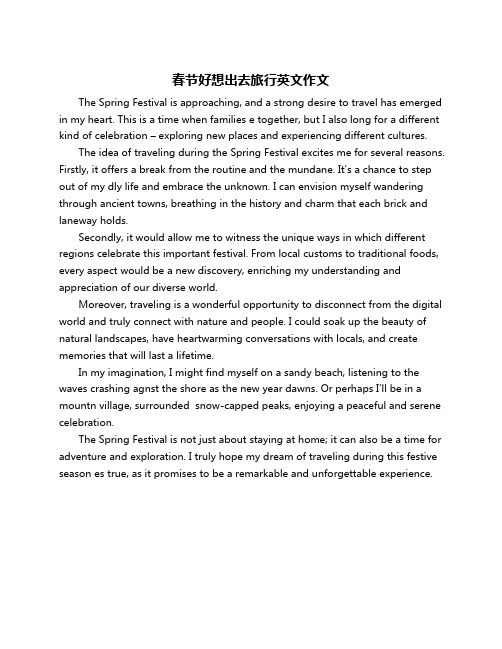 春节好想出去旅行英文作文

The Spring Festival is approaching, and a strong desire to travel has emerged in my heart. This is a time when families e together, but I also long for a different kind of celebration – exploring new places and experiencing different cultures.

The idea of traveling during the Spring Festival excites me for several reasons. Firstly, it offers a break from the routine and the mundane. It's a chance to step out of my dly life and embrace the unknown. I can envision myself wandering through ancient towns, breathing in the history and charm that each brick and laneway holds.

Secondly, it would allow me to witness the unique ways in which different regions celebrate this important festival. From local customs to traditional foods, every aspect would be a new discovery, enriching my understanding and appreciation of our diverse world.

Moreover, traveling is a wonderful opportunity to disconnect from the digital world and truly connect with nature and people. I could soak up the beauty of natural landscapes, have heartwarming conversations with locals, and create memories that will last a lifetime.

In my imagination, I might find myself on a sandy beach, listening to the waves crashing agnst the shore as the new year dawns. Or perhaps I'll be in a mountn village, surrounded snow-capped peaks, enjoying a peaceful and serene celebration.

The Spring Festival is not just about staying at home; it can also be a time for adventure and exploration. I truly hope my dream of traveling during this festive season es true, as it promises to be a remarkable and unforgettable experience.